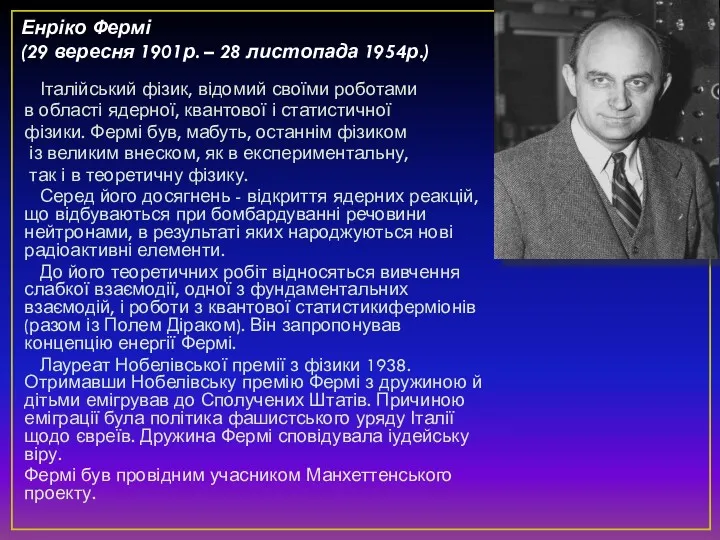 Енріко Фермі
(29 вересня 1901р. – 28 листопада 1954р.)

Італійський фізик, відомий своїми роботами в області ядерної, квантової і статистичної фізики. Фермі був, мабуть, останнім фізиком із великим внеском, як в експериментальну, так і в теоретичну фізику.

Серед його досягнень - відкриття ядерних реакцій, що відбуваються при бомбардуванні речовини нейтронами, в результаті яких народжуються нові радіоактивні елементи.

До його теоретичних робіт відносяться вивчення слабкої взаємодії, одної з фундаментальних взаємодій, і роботи з квантової статистикиферміонів (разом із Полем Діраком). Він запропонував концепцію енергії Фермі.

Лауреат Нобелівської премії з фізики 1938. Отримавши Нобелівську премію Фермі з дружиною й дітьми емігрував до Сполучених Штатів. Причиною еміграції була політика фашистського уряду Італії щодо євреїв. Дружина Фермі сповідувала іудейську віру.

Фермі був провідним учасником Манхеттенського проекту.